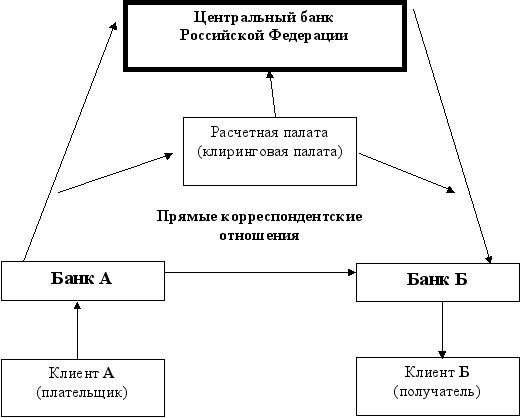 Центральный банк
Российской Федерации

Расчетная палата
(клиринговая палата)

Прямые корреспондентские
отношения

Банк А

Банк Б

Клиент А
(плательщик)

Клиент Б
(получатель)